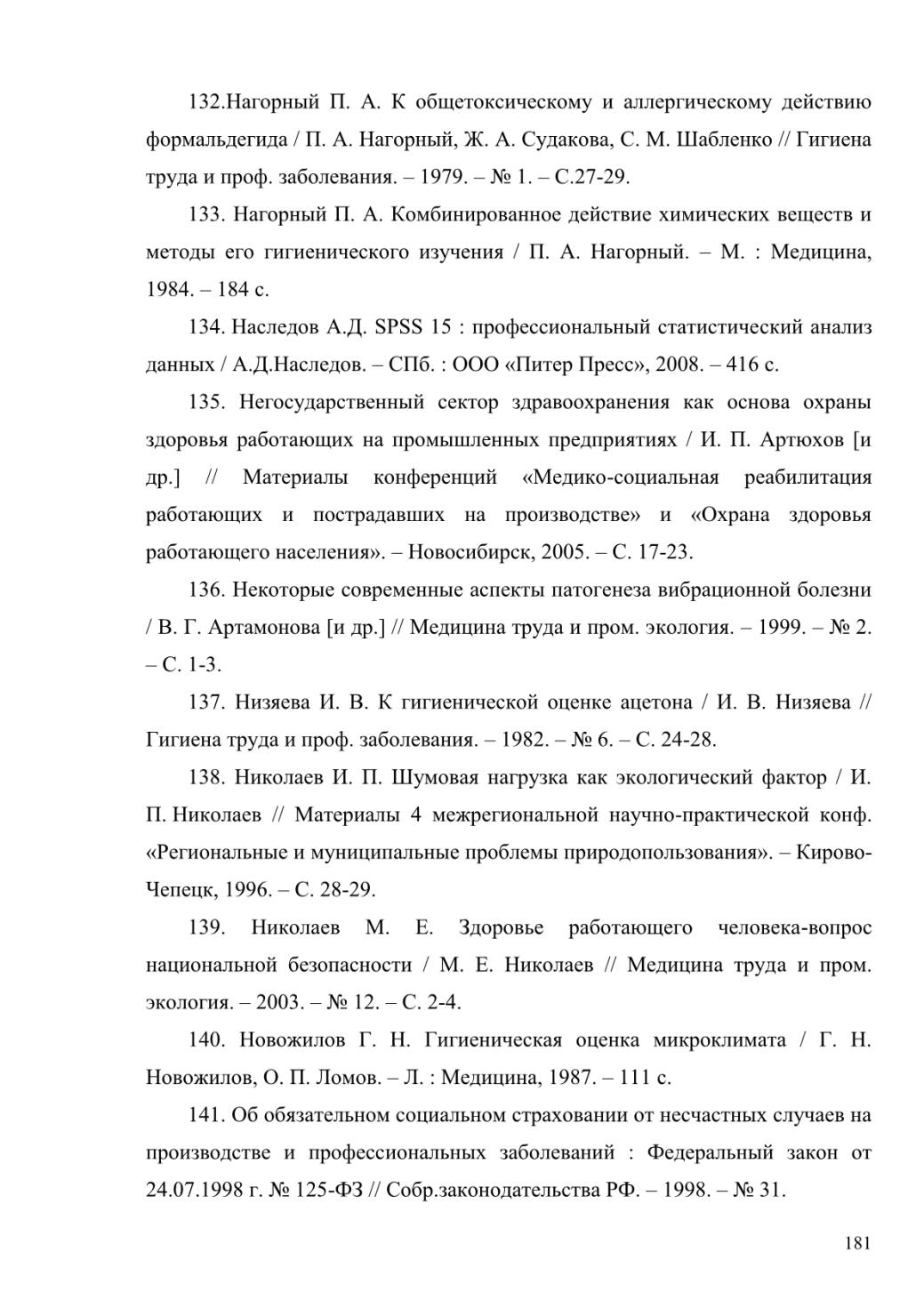 132.Нагорный П. А. К общетоксическому и аллергическому действию формальдегида / П. А. Нагорный, Ж. А. Судакова, С. М. Шабленко // Гигиена труда и проф. заболевания. – 1979. – № 1. – С.27-29.

133. Нагорный П. А. Комбинированное действие химических веществ и методы его гигиенического изучения / П. А. Нагорный. – М. : Медицина, 1984. – 184 с.

134. Наследов А.Д. SPSS 15 : профессиональный статистический анализ данных / А.Д.Наследов. – СПб. : ООО «Питер Пресс», 2008. – 416 с.

135. Негосударственный сектор здравоохранения как основа охраны здоровья работающих на промышленных предприятиях / И. П. Артюхов [и др.] // Материалы конференций «Медико-социальная реабилитация работающих и пострадавших на производстве» и «Охрана здоровья работающего населения». – Новосибирск, 2005. – С. 17-23.

136. Некоторые современные аспекты патогенеза вибрационной болезни / В. Г. Артамонова [и др.] // Медицина труда и пром. экология. – 1999. – № 2. – С. 1-3.

137. Низяева И. В. К гигиенической оценке ацетона / И. В. Низяева // Гигиена труда и проф. заболевания. – 1982. – № 6. – С. 24-28.

138. Николаев И. П. Шумовая нагрузка как экологический фактор / И. П. Николаев // Материалы 4 межрегиональной научно-практической конф. «Региональные и муниципальные проблемы природопользования». – Кирово-Чепецк, 1996. – С. 28-29.

139. Николаев М. Е. Здоровье работающего человека-вопрос национальной безопасности / М. Е. Николаев // Медицина труда и пром. экология. – 2003. – № 12. – С. 2-4.

140. Новожилов Г. Н. Гигиеническая оценка микроклимата / Г. Н. Новожилов, О. П. Ломов. – Л. : Медицина, 1987. – 111 с.

141. Об обязательном социальном страховании от несчастных случаев на производстве и профессиональных заболеваний : Федеральный закон от 24.07.1998 г. № 125-ФЗ // Собр.законодательства РФ. – 1998. – № 31.

181